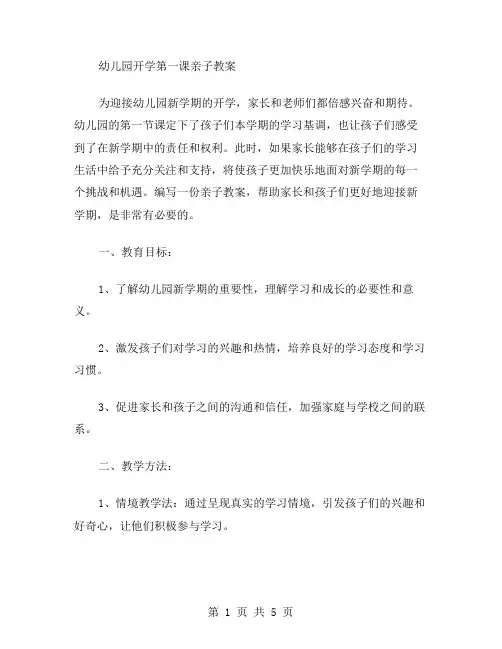 幼儿园开学第一课亲子教案

为迎接幼儿园新学期的开学，家长和老师们都倍感兴奋和期待。幼儿园的第一节课定下了孩子们本学期的学习基调，也让孩子们感受到了在新学期中的责任和权利。此时，如果家长能够在孩子们的学习生活中给予充分关注和支持，将使孩子更加快乐地面对新学期的每一个挑战和机遇。编写一份亲子教案，帮助家长和孩子们更好地迎接新学期，是非常有必要的。

一、教育目标：

1、了解幼儿园新学期的重要性，理解学习和成长的必要性和意义。

2、激发孩子们对学习的兴趣和热情，培养良好的学习态度和学习习惯。

3、促进家长和孩子之间的沟通和信任，加强家庭与学校之间的联系。

二、教学方法：

1、情境教学法：通过呈现真实的学习情境，引发孩子们的兴趣和好奇心，让他们积极参与学习。

第 1 页 共 5 页